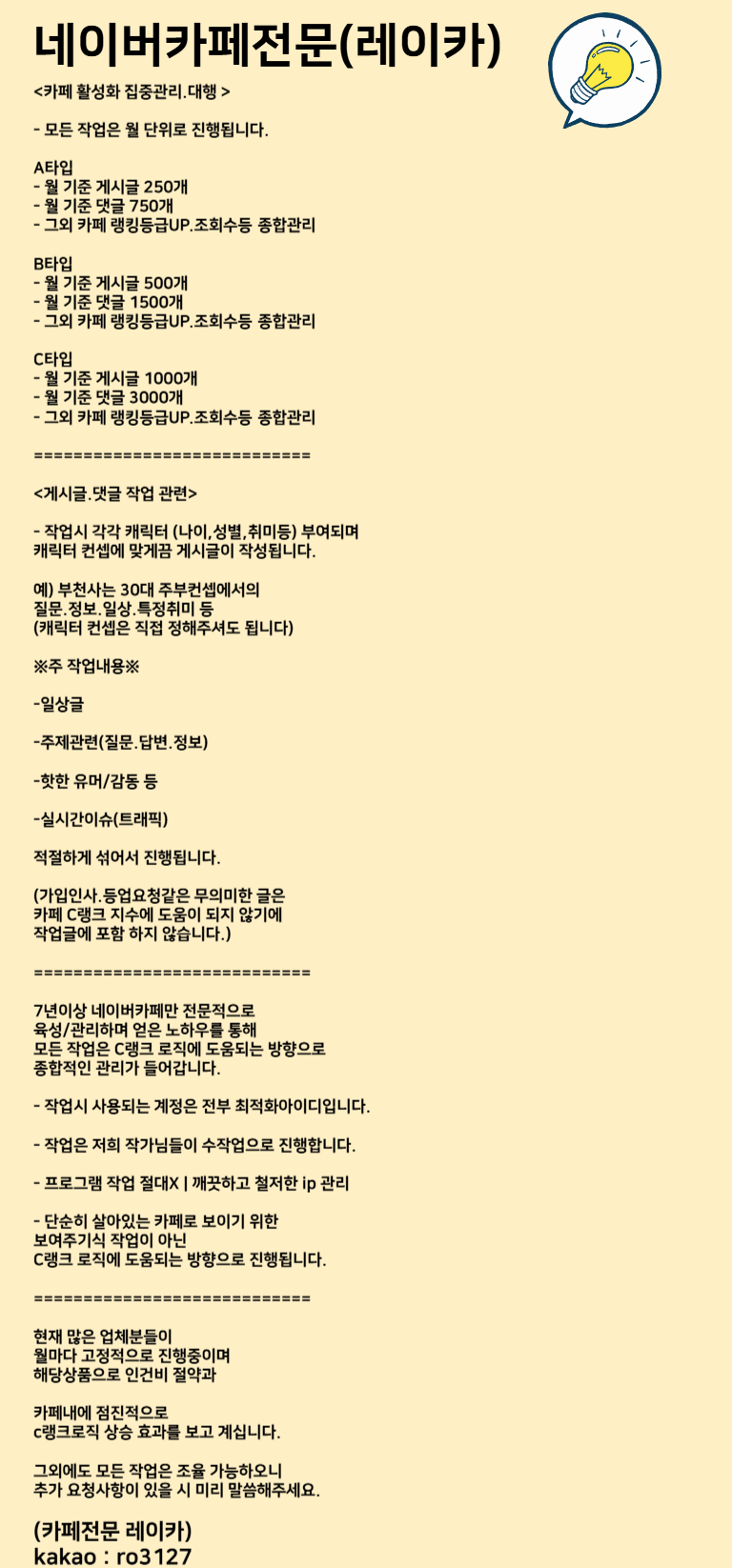 네이버카페전문(레이카)

<카페 활성화 집중관리.대행 >

- 모든 작업은 월 단위로 진행됩니다.

A타입
- 월 기준 게시글 250개
- 월 기준 댓글 750개
- 그외 카페 랭킹등급UP.조회수등 종합관리

B타입
- 월 기준 게시글 500개
- 월 기준 댓글 1500개
- 그외 카페 랭킹등급UP.조회수등 종합관리

C타입
- 월 기준 게시글 1000개
- 월 기준 댓글 3000개
- 그외 카페 랭킹등급UP.조회수등 종합관리

============================

<게시글.댓글 작업 관련>

- 작업시 각각 캐릭터 (나이,성별,취미등) 부여되며
캐릭터 컨셉에 맞게끔 게시글이 작성됩니다.

예) 부천사는 30대 주부컨셉에서의
질문.정보.일상.특정취미 등
(캐릭터 컨셉은 직접 정해주셔도 됩니다)

※주 작업내용※

-일상글

-주제관련(질문.답변.정보)

-핫한 유머/감동 등

-실시간이슈(트래픽)

적절하게 섞어서 진행됩니다.

(가입인사.등업요청같은 무의미한 글은
카페 C랭크 지수에 도움이 되지 않기에
작업글에 포함 하지 않습니다.)

============================

7년이상 네이버카페만 전문적으로
육성/관리하며 얻은 노하우를 통해
모든 작업은 C랭크 로직에 도움되는 방향으로
종합적인 관리가 들어갑니다.

- 작업시 사용되는 계정은 전부 최적화아이디입니다.

- 작업은 저희 작가님들이 수작업으로 진행합니다.

- 프로그램 작업 절대X | 깨끗하고 철저한 ip 관리

- 단순히 살아있는 카페로 보이기 위한
보여주기식 작업이 아닌
C랭크 로직에 도움되는 방향으로 진행됩니다.

============================

현재 많은 업체분들이
월마다 고정적으로 진행중이며
해당상품으로 인건비 절약과

카페내에 점진적으로
c랭크로직 상승 효과를 보고 계십니다.

그외에도 모든 작업은 조율 가능하오니
추가 요청사항이 있을 시 미리 말씀해주세요.

(카페전문 레이카)
kakao : ro3127